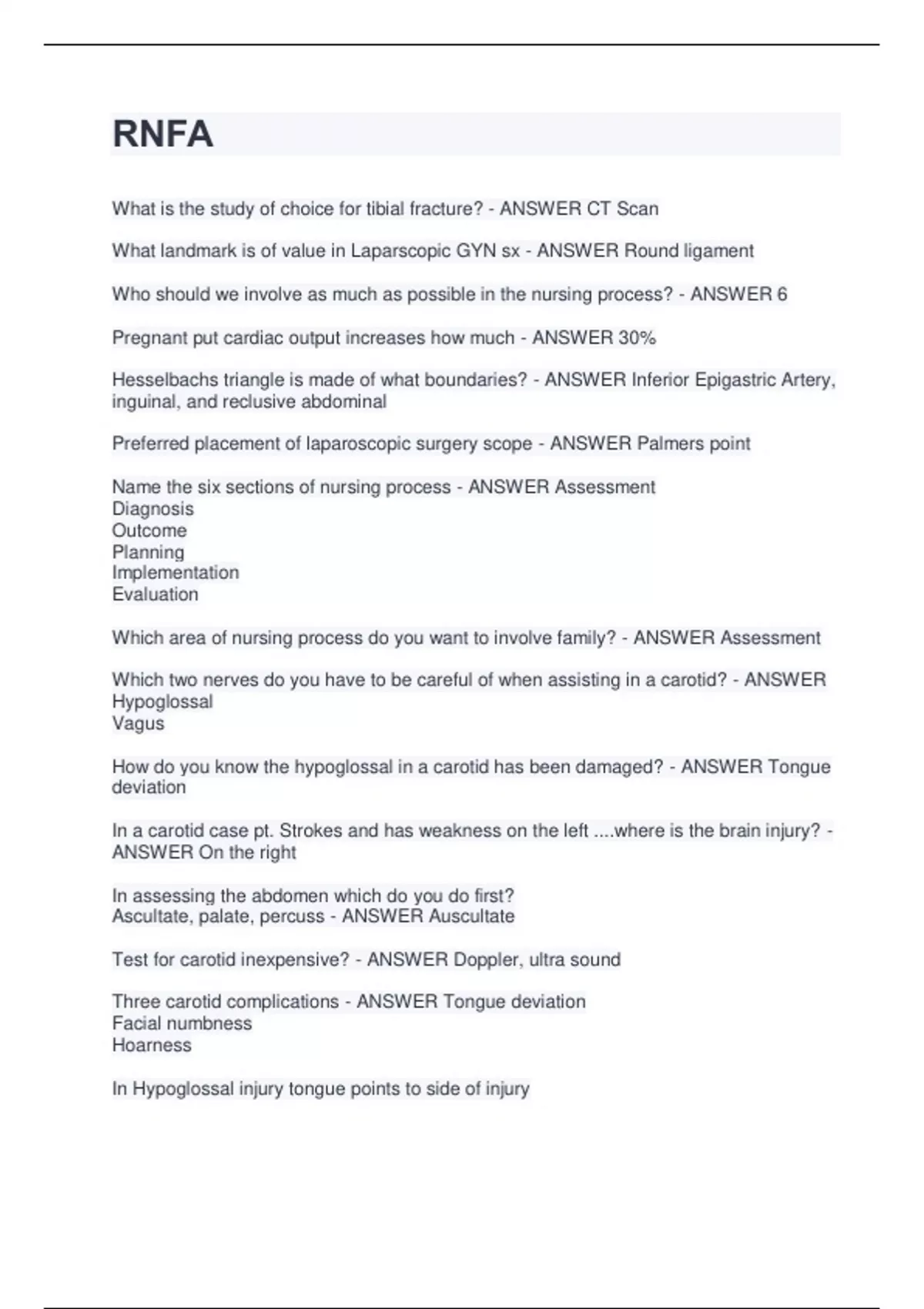 RNFA

What is the study of choice for tibial fracture? - ANSWER CT Scan

What landmark is of value in Laparscopic GYN sx - ANSWER Round ligament

Who should we involve as much as possible in the nursing process? - ANSWER 6

Pregnant put cardiac output increases how much - ANSWER 30%

Hesselbachs triangle is made of what boundaries? - ANSWER Inferior Epigastric Artery, inguinal, and reclusive abdominal

Preferred placement of laparoscopic surgery scope - ANSWER Palmers point

Name the six sections of nursing process - ANSWER Assessment
Diagnosis
Outcome
Planning
Implementation
Evaluation

Which area of nursing process do you want to involve family? - ANSWER Assessment

Which two nerves do you have to be careful of when assisting in a carotid? - ANSWER Hypoglossal
Vagus

How do you know the hypoglossal in a carotid has been damaged? - ANSWER Tongue deviation

In a carotid case pt. Strokes and has weakness on the left ....where is the brain injury? - ANSWER On the right

In assessing the abdomen which do you do first?
Ascultate, palate, percuss - ANSWER Auscultate

Test for carotid inexpensive? - ANSWER Doppler, ultra sound

Three carotid complications - ANSWER Tongue deviation
Facial numbness
Hoarness

In Hypoglossal injury tongue points to side of injury